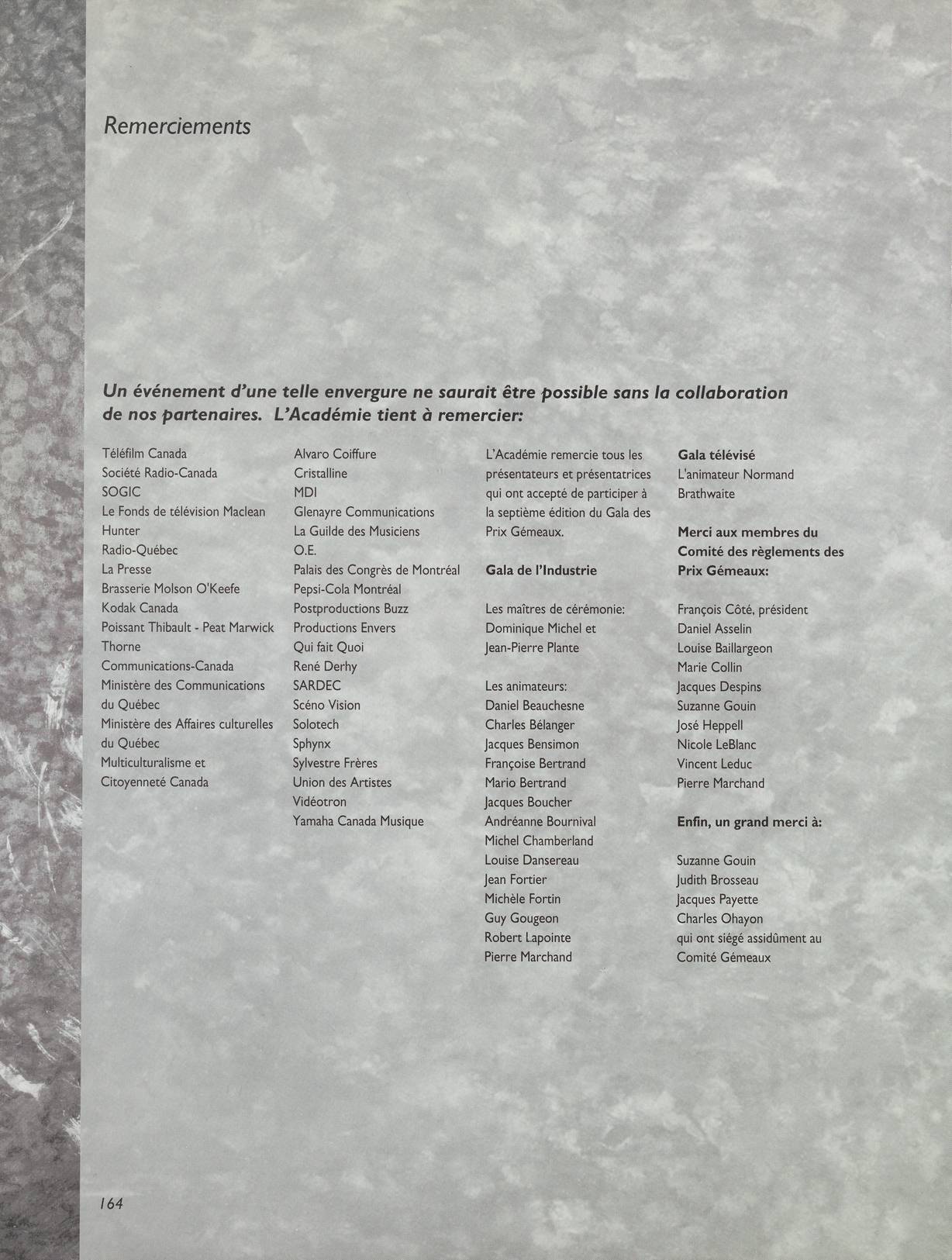 Remerciements

Un événement d'une telle envergure ne saurait être possible sans la collaboration de nos partenaires. L'Académie tient à remercier:

Téléfilm Canada
Société Radio-Canada
SOGIC
Le Fonds de télévision Maclean Hunter
Radio-Québec
La Presse
Brasserie Molson O'Keefe
Kodak Canada
Poissant Thibault - Peat Marwick Thorne
Communications-Canada
Ministère des Communications du Québec
Ministère des Affaires culturelles du Québec
Multiculturalisme et Citoyenneté Canada

Alvaro Coiffure
Cristalline
MDI
Glenayre Communications
La Guilde des Musiciens
O.E.
Palais des Congrès de Montréal
Pepsi-Cola Montréal
Postproductions Buzz
Productions Envers
Qui fait Quoi
René Derhy
SARDEC
Scéno Vision
Solotech
Sphynx
Sylvestre Frères
Union des Artistes
Vidéotron
Yamaha Canada Musique

L'Académie remercie tous les présentateurs et présentatrices qui ont accepté de participer à la septième édition du Gala des Prix Gémeaux.

Gala de l'Industrie

Les maîtres de cérémonie:
Dominique Michel et
Jean-Pierre Plante

Les animateurs:
Daniel Beauchesne
Charles Bélanger
Jacques Bensimon
Françoise Bertrand
Mario Bertrand
Jacques Boucher
Andréanne Bournival
Michel Chamberland
Louise Dansereau
Jean Fortier
Michèle Fortin
Guy Gougeon
Robert Lapointe
Pierre Marchand

Gala télévisé
L'animateur Normand Brathwaite

Merci aux membres du Comité des règlements des Prix Gémeaux:

François Côté, président
Daniel Asselin
Louise Baillargeon
Marie Collin
Jacques Despins
Suzanne Gouin
José Heppell
Nicole LeBlanc
Vincent Leduc
Pierre Marchand

Enfin, un grand merci à:

Suzanne Gouin
Judith Brosseau
Jacques Payette
Charles Ohayon
qui ont siégé assidûment au Comité Gémeaux

164